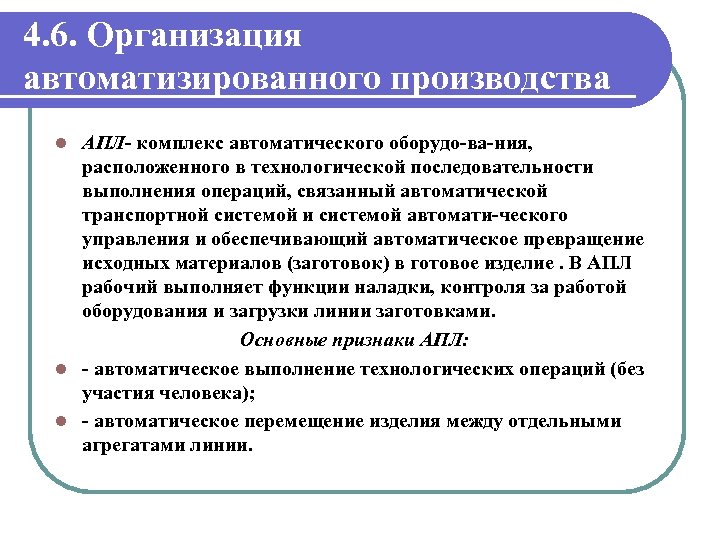 4.6. Организация автоматизированного производства

АПЛ- комплекс автоматического оборудо-ва-ния, расположенного в технологической последовательности выполнения операций, связанный автоматической транспортной системой и системой автомати-ческого управления и обеспечивающий автоматическое превращение исходных материалов (заготовок) в готовое изделие . В АПЛ рабочий выполняет функции наладки, контроля за работой оборудования и загрузки линии заготовками.

Основные признаки АПЛ:

- автоматическое выполнение технологических операций (без участия человека);

- автоматическое перемещение изделия между отдельными агрегатами линии.